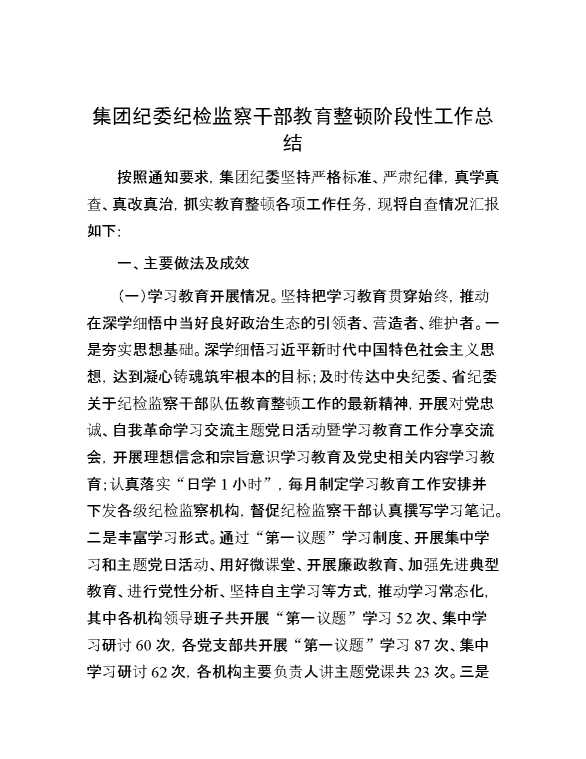 集团纪委纪检监察干部教育整顿阶段性工作总结

按照通知要求，集团纪委坚持严格标准、严肃纪律，真学真查、真改真治，抓实教育整顿各项工作任务，现将自查情况汇报如下：

一、主要做法及成效

（一）学习教育开展情况。坚持把学习教育贯穿始终，推动在深学细悟中当好良好政治生态的引领者、营造者、维护者。一是夯实思想基础。深学细悟习近平新时代中国特色社会主义思想，达到凝心铸魂筑牢根本的目标；及时传达中央纪委、省纪委关于纪检监察干部队伍教育整顿工作的最新精神，开展对党忠诚、自我革命学习交流主题党日活动暨学习教育工作分享交流会，开展理想信念和宗旨意识学习教育及党史相关内容学习教育；认真落实“日学1小时”，每月制定学习教育工作安排并下发各级纪检监察机构，督促纪检监察干部认真撰写学习笔记。二是丰富学习形式。通过“第一议题”学习制度、开展集中学习和主题党日活动、用好微课堂、开展廉政教育、加强先进典型教育、进行党性分析、坚持自主学习等方式，推动学习常态化，其中各机构领导班子共开展“第一议题”学习52次、集中学习研讨60次，各党支部共开展“第一议题”学习87次、集中学习研讨62次，各机构主要负责人讲主题党课共23次。三是